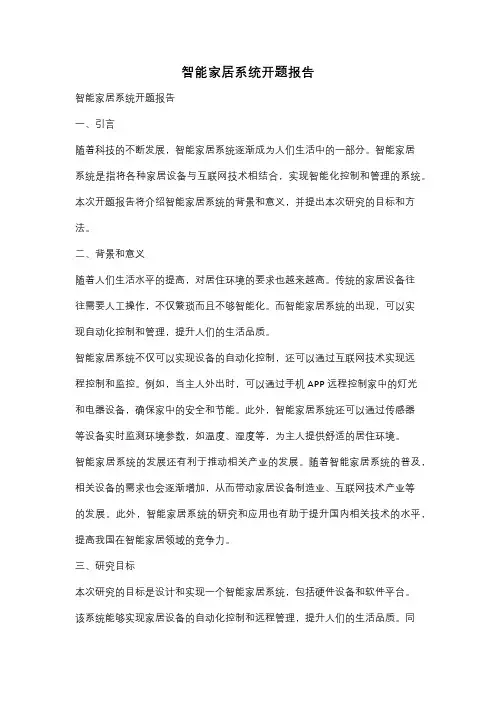 智能家居系统开题报告

智能家居系统开题报告

一、引言

随着科技的不断发展，智能家居系统逐渐成为人们生活中的一部分。智能家居系统是指将各种家居设备与互联网技术相结合，实现智能化控制和管理的系统。本次开题报告将介绍智能家居系统的背景和意义，并提出本次研究的目标和方法。

二、背景和意义

随着人们生活水平的提高，对居住环境的要求也越来越高。传统的家居设备往往需要人工操作，不仅繁琐而且不够智能化。而智能家居系统的出现，可以实现自动化控制和管理，提升人们的生活品质。

智能家居系统不仅可以实现设备的自动化控制，还可以通过互联网技术实现远程控制和监控。例如，当主人外出时，可以通过手机 APP 远程控制家中的灯光和电器设备，确保家中的安全和节能。此外，智能家居系统还可以通过传感器等设备实时监测环境参数，如温度、湿度等，为主人提供舒适的居住环境。

智能家居系统的发展还有利于推动相关产业的发展。随着智能家居系统的普及，相关设备的需求也会逐渐增加，从而带动家居设备制造业、互联网技术产业等的发展。此外，智能家居系统的研究和应用也有助于提升国内相关技术的水平，提高我国在智能家居领域的竞争力。

三、研究目标

本次研究的目标是设计和实现一个智能家居系统，包括硬件设备和软件平台。该系统能够实现家居设备的自动化控制和远程管理，提升人们的生活品质。同